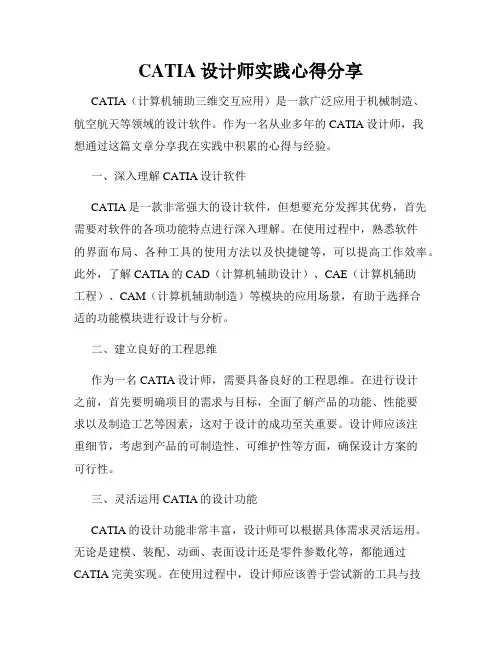 CATIA 设计师实践心得分享

CATIA（计算机辅助三维交互应用）是一款广泛应用于机械制造、航空航天等领域的设计软件。作为一名从业多年的 CATIA 设计师，我想通过这篇文章分享我在实践中积累的心得与经验。

一、深入理解 CATIA 设计软件

CATIA 是一款非常强大的设计软件，但想要充分发挥其优势，首先需要对软件的各项功能特点进行深入理解。在使用过程中，熟悉软件的界面布局、各种工具的使用方法以及快捷键等，可以提高工作效率。此外，了解 CATIA 的 CAD（计算机辅助设计）、CAE（计算机辅助工程）、CAM（计算机辅助制造）等模块的应用场景，有助于选择合适的功能模块进行设计与分析。

二、建立良好的工程思维

作为一名 CATIA 设计师，需要具备良好的工程思维。在进行设计之前，首先要明确项目的需求与目标，全面了解产品的功能、性能要求以及制造工艺等因素，这对于设计的成功至关重要。设计师应该注重细节，考虑到产品的可制造性、可维护性等方面，确保设计方案的可行性。

三、灵活运用 CATIA 的设计功能

CATIA 的设计功能非常丰富，设计师可以根据具体需求灵活运用。无论是建模、装配、动画、表面设计还是零件参数化等，都能通过 CATIA 完美实现。在使用过程中，设计师应该善于尝试新的工具与技